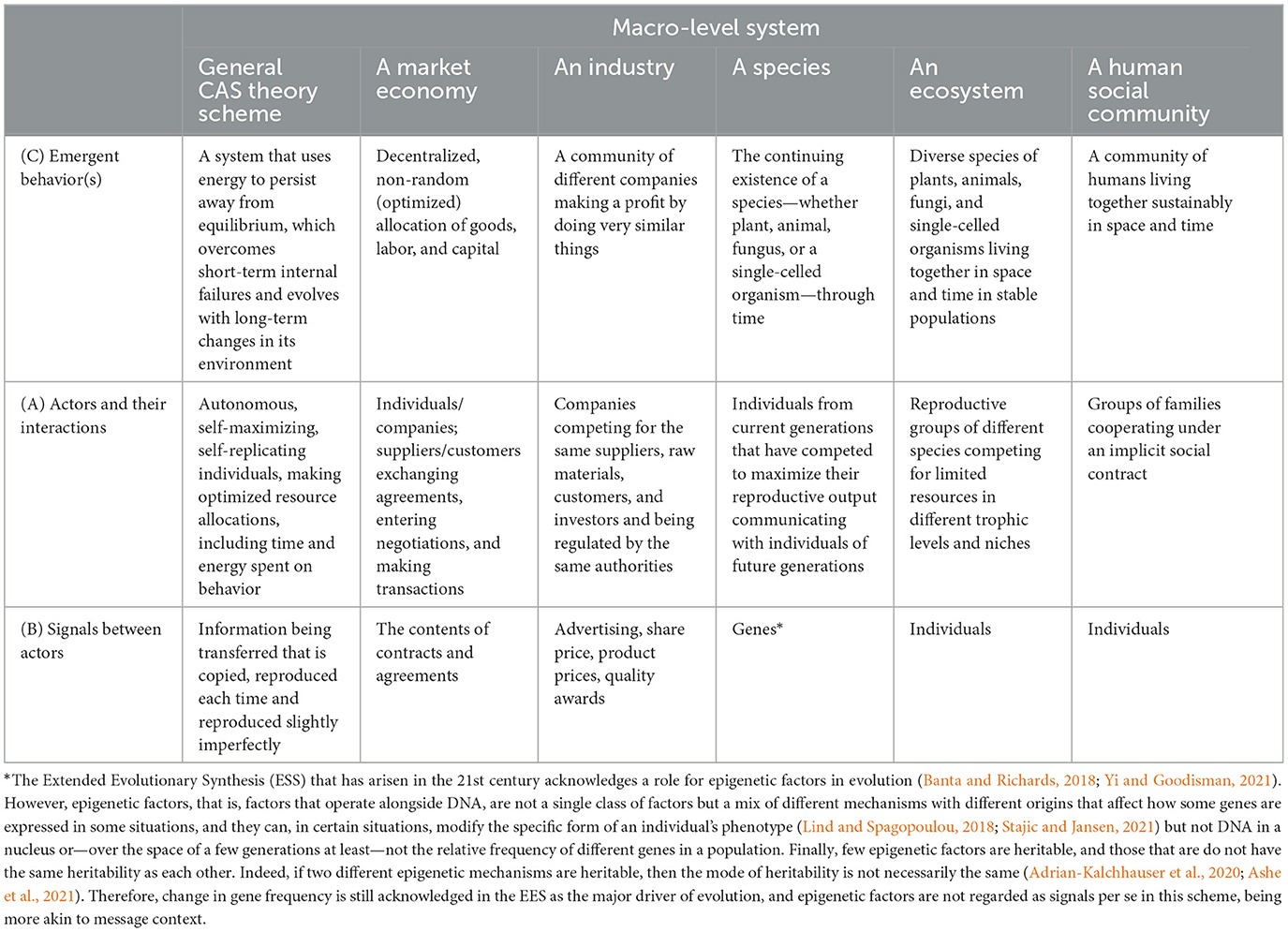 |  | Macro-level system |  |  |  |  |  |
|---|---|---|---|---|---|---|
|  | General CAS theory scheme | A market economy | An industry | A species | An ecosystem | A human social community |
| (C) Emergent behavior(s) | A system that uses energy to persist away from equilibrium, which overcomes short-term internal failures and evolves with long-term changes in its environment | Decentralized, non-random (optimized) allocation of goods, labor, and capital | A community of different companies making a profit by doing very similar things | The continuing existence of a species—whether plant, animal, fungus, or a single-celled organism—through time | Diverse species of plants, animals, fungi, and single-celled organisms living together in space and time in stable populations | A community of humans living together sustainably in space and time |
| (A) Actors and their interactions | Autonomous, self-maximizing, self-replicating individuals, making optimized resource allocations, including time and energy spent on behavior | Individuals/ companies; suppliers/customers exchanging agreements, entering negotiations, and making transactions | Companies competing for the same suppliers, raw materials, customers, and investors and being regulated by the same authorities | Individuals from current generations that have competed to maximize their reproductive output communicating with individuals of future generations | Reproductive groups of different species competing for limited resources in different trophic levels and niches | Groups of families cooperating under an implicit social contract |
| (B) Signals between actors | Information being transferred that is copied, reproduced each time and reproduced slightly imperfectly | The contents of contracts and agreements | Advertising, share price, product prices, quality awards | Genes* | Individuals | Individuals |

*The Extended Evolutionary Synthesis (ESS) that has arisen in the 21st century acknowledges a role for epigenetic factors in evolution (Banta and Richards, 2018; Yi and Goodisman, 2021). However, epigenetic factors, that is, factors that operate alongside DNA, are not a single class of factors but a mix of different mechanisms with different origins that affect how some genes are expressed in some situations, and they can, in certain situations, modify the specific form of an individual's phenotype (Lind and Spagopoulou, 2018; Stajic and Jansen, 2021) but not DNA in a nucleus or—over the space of a few generations at least—not the relative frequency of different genes in a population. Finally, few epigenetic factors are heritable, and those that are do not have the same heritability as each other. Indeed, if two different epigenetic mechanisms are heritable, then the mode of heritability is not necessarily the same (Adrian-Kalchhauser et al., 2020; Ashe et al., 2021). Therefore, change in gene frequency is still acknowledged in the EES as the major driver of evolution, and epigenetic factors are not regarded as signals per se in this scheme, being more akin to message context.